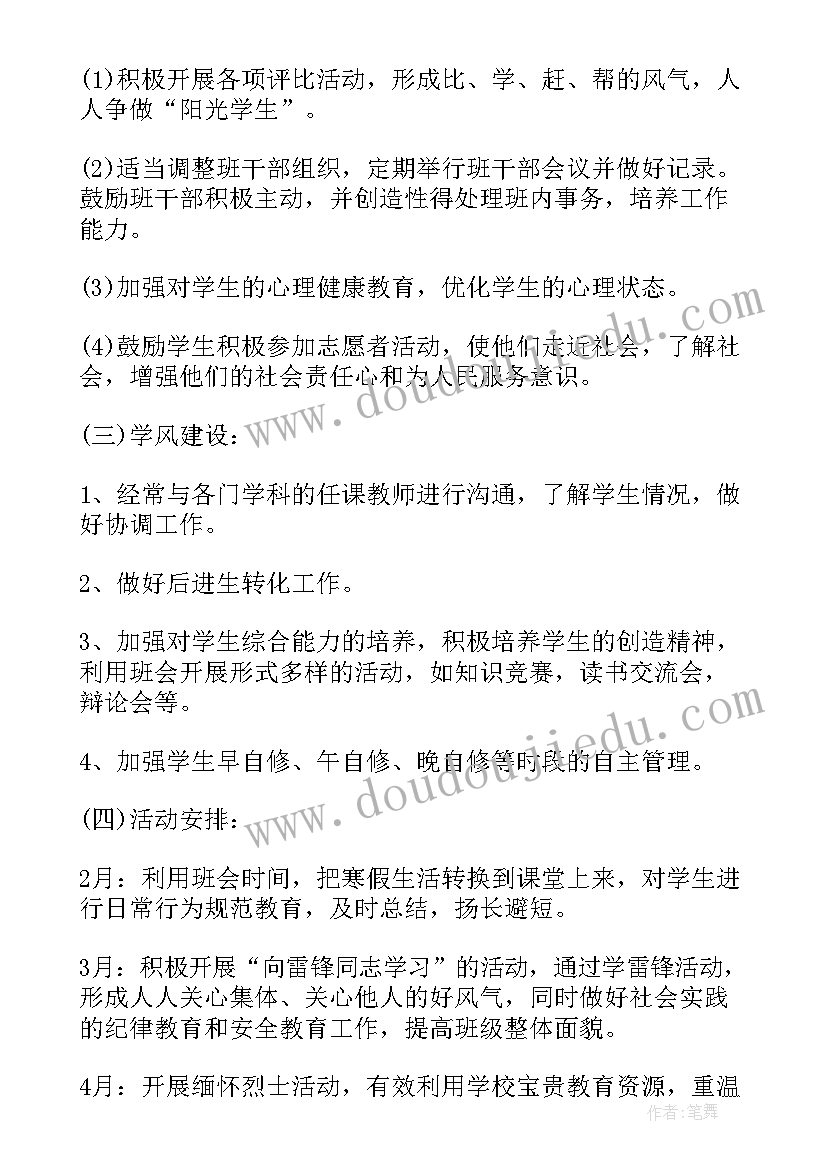 (1)积极开展各项评比活动，形成比、学、赶、帮的风气，人人争做“阳光学生”。

(2)适当调整班干部组织，定期举行班干部会议并做好记录。鼓励班干部积极主动，并创造性得处理班内事务，培养工作能力。

(3)加强对学生的心理健康教育，优化学生的心理状态。

(4)鼓励学生积极参加志愿者活动，使他们走近社会，了解社会，增强他们的社会责任心和为人民服务意识。

(三)学风建设：

1、经常与各门学科的任课教师进行沟通，了解学生情况，做好协调工作。

2、做好后进生转化工作。

3、加强对学生综合能力的培养，积极培养学生的创造精神，利用班会开展形式多样的活动，如知识竞赛，读书交流会，辩论会等。

4、加强学生早自修、午自修、晚自修等时段的自主管理。

(四)活动安排：

2月：利用班会时间，把寒假生活转换到课堂上来，对学生进行日常行为规范教育，及时总结，扬长避短。

3月：积极开展“向雷锋同志学习”的活动，通过学雷锋活动，形成人人关心集体、关心他人的好风气，同时做好社会实践的纪律教育和安全教育工作，提高班级整体面貌。

4月：开展缅怀烈士活动，有效利用学校宝贵教育资源，重温

www.doudoujiedu.com

www.doudoujiedu.com

作者：笔舞